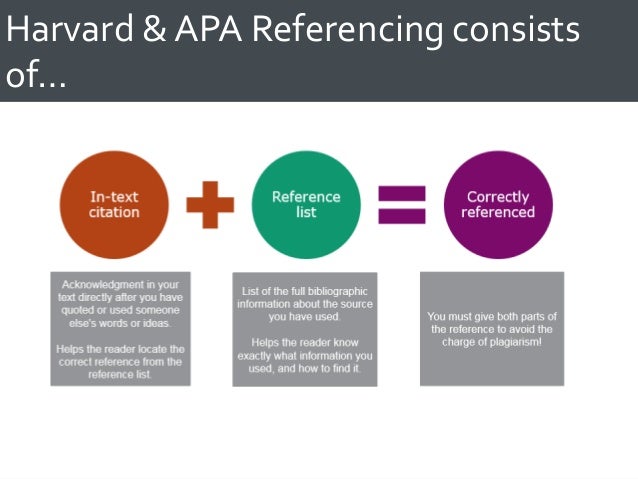 Harvard & APA Referencing consists of…

In-text citation

Reference list

Correctly referenced

Acknowledgment in your text directly after you have quoted or used someone else's words or ideas.

Helps the reader locate the correct reference from the reference list.

List of the full bibliographic information about the source you have used.

Helps the reader know exactly what information you used, and how to find it.

You must give both parts of the reference to avoid the charge of plagiarism!